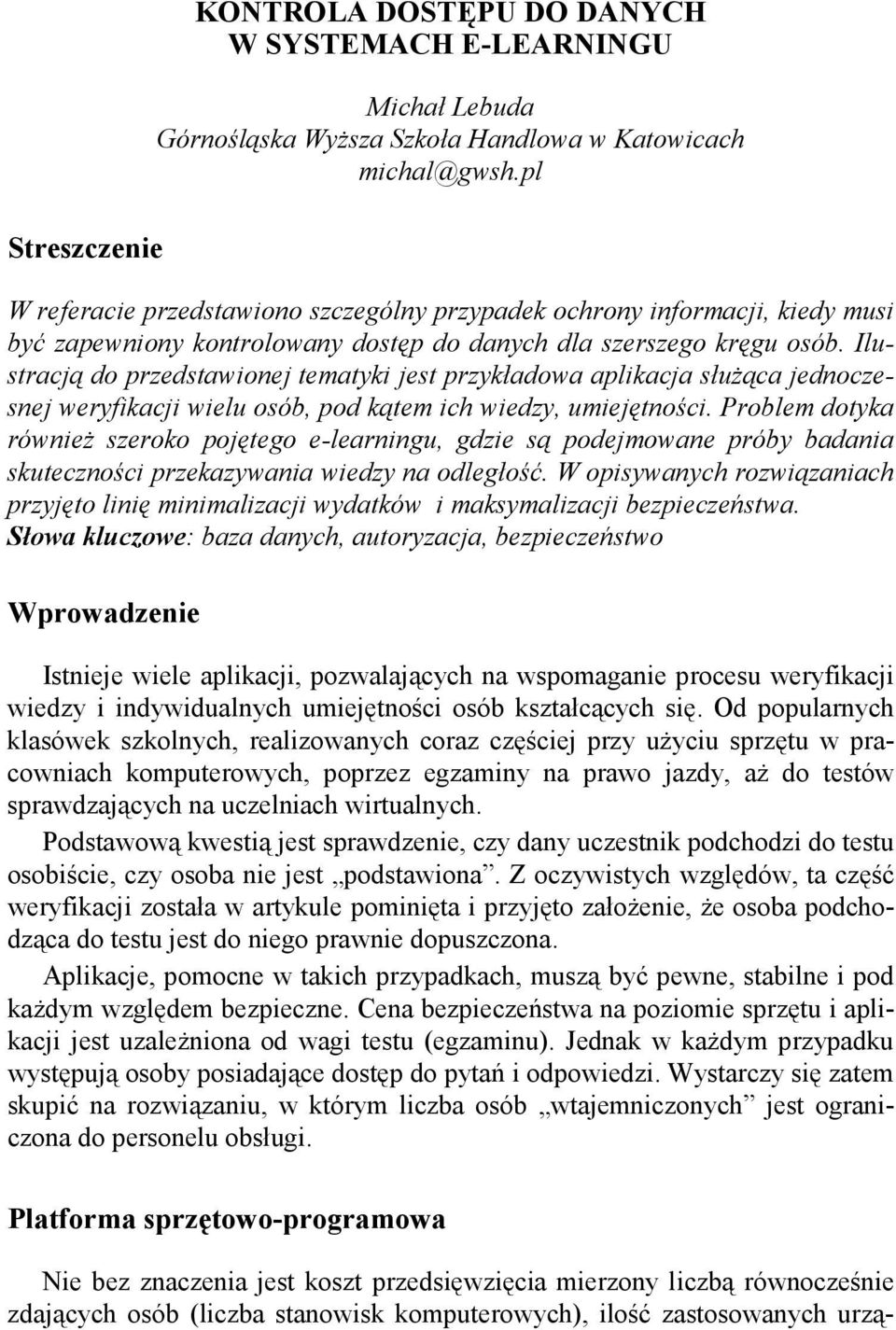 KONTROLA DOSTĘPU DO DANYCH
W SYSTEMACH E-LEARNINGU

Michał Lebuda
Górnośląska Wyższa Szkoła Handlowa w Katowicach
michal@gwsh.pl

Streszczenie

W referacie przedstawiono szczególny przypadek ochrony informacji, kiedy musi być zapewniony kontrolowany dostęp do danych dla szerszego kręgu osób. Ilustracją do przedstawionej tematyki jest przykładowa aplikacja służąca jednoczesnej weryfikacji wielu osób, pod kątem ich wiedzy, umiejętności. Problem dotyka również szeroko pojętego e-learningu, gdzie są podejmowane próby badania skuteczności przekazywania wiedzy na odległość. W opisywanych rozwiązaniach przyjęto linię minimalizacji wydatków i maksymalizacji bezpieczeństwa.
Słowa kluczowe: baza danych, autoryzacja, bezpieczeństwo

Wprowadzenie

Istnieje wiele aplikacji, pozwalających na wspomaganie procesu weryfikacji wiedzy i indywidualnych umiejętności osób kształcących się. Od popularnych klasówek szkolnych, realizowanych coraz częściej przy użyciu sprzętu w pracowniach komputerowych, poprzez egzaminy na prawo jazdy, aż do testów sprawdzających na uczelniach wirtualnych.

Podstawową kwestią jest sprawdzenie, czy dany uczestnik podchodzi do testu osobiście, czy osoba nie jest „podstawiona”. Z oczywistych względów, ta część weryfikacji została w artykule pominięta i przyjęto założenie, że osoba podchodząca do testu jest do niego prawnie dopuszczona.

Aplikacje, pomocne w takich przypadkach, muszą być pewne, stabilne i pod każdym względem bezpieczne. Cena bezpieczeństwa na poziomie sprzętu i aplikacji jest uzależniona od wagi testu (egzaminu). Jednak w każdym przypadku występują osoby posiadające dostęp do pytań i odpowiedzi. Wystarczy się zatem skupić na rozwiązaniu, w którym liczba osób „wtajemniczonych” jest ograniczona do personelu obsługi.

Platforma sprzętowo-programowa

Nie bez znaczenia jest koszt przedsięwzięcia mierzony liczbą równocześnie zdających osób (liczba stanowisk komputerowych), ilość zastosowanych urzą-